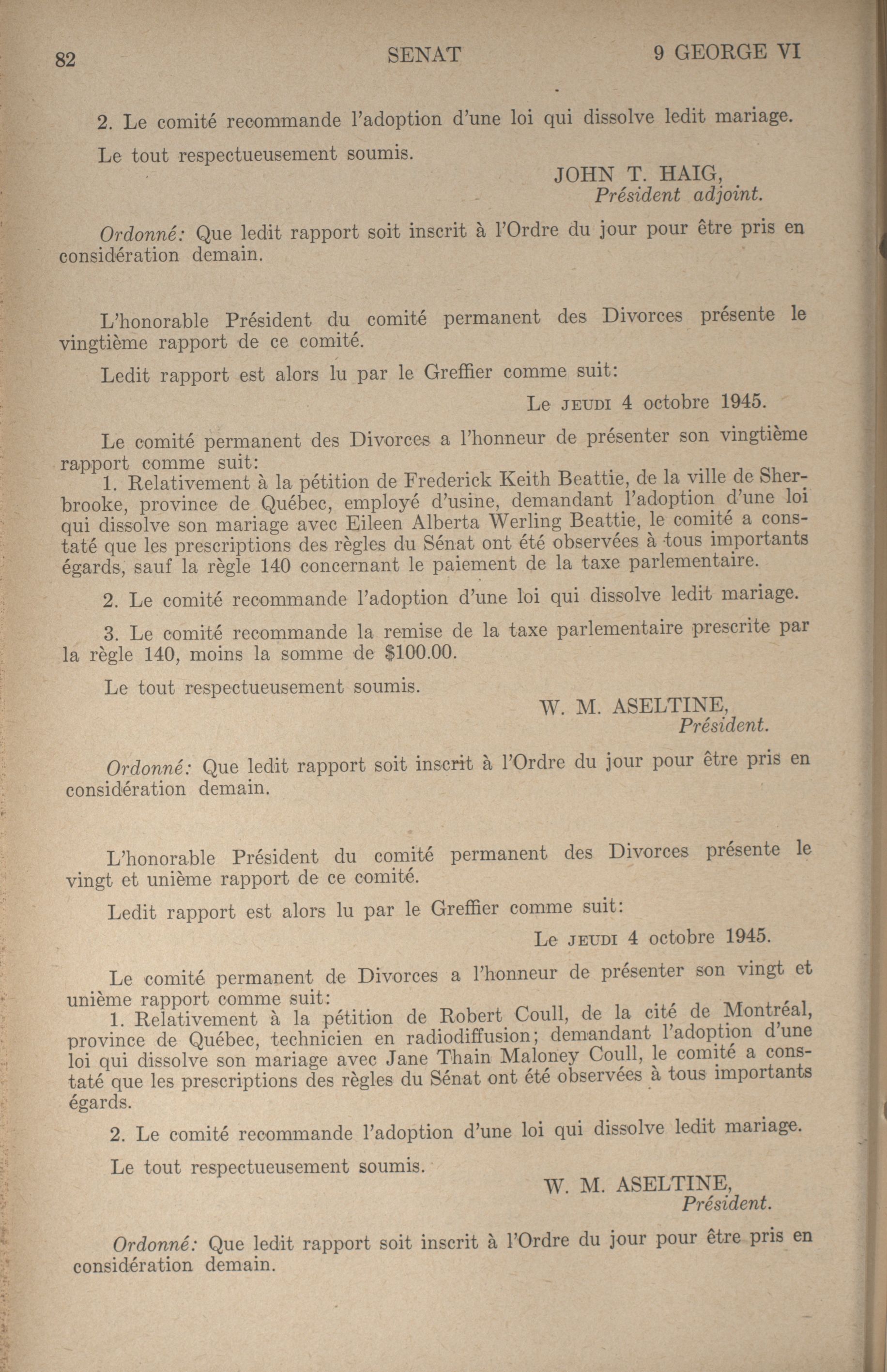 82 SENAT 9 GEORGE VI

2. Le comité recommande l'adoption d'une loi qui dissolve ledit mariage.

Le tout respectueusement soumis.

JOHN T. HAIG,
Président adjoint.

Ordonné: Que ledit rapport soit inscrit à l'Ordre du jour pour être pris en considération demain.

L'honorable Président du comité permanent des Divorces présente le vingtième rapport de ce comité.

Ledit rapport est alors lu par le Greffier comme suit:

Le JEUDI 4 octobre 1945.

Le comité permanent des Divorces a l'honneur de présenter son vingtième rapport comme suit:

1. Relativement à la pétition de Frederick Keith Beattie, de la ville de Sherbrooke, province de Québec, employé d'usine, demandant l'adoption d'une loi qui dissolve son mariage avec Eileen Alberta Werling Beattie, le comité a constaté que les prescriptions des règles du Sénat ont été observées à tous importants égards, sauf la règle 140 concernant le paiement de la taxe parlementaire.

2. Le comité recommande l'adoption d'une loi qui dissolve ledit mariage.

3. Le comité recommande la remise de la taxe parlementaire prescrite par la règle 140, moins la somme de $100.00.

Le tout respectueusement soumis.

W. M. ASELTINE,
Président.

Ordonné: Que ledit rapport soit inscrit à l'Ordre du jour pour être pris en considération demain.

L'honorable Président du comité permanent des Divorces présente le vingt et unième rapport de ce comité.

Ledit rapport est alors lu par le Greffier comme suit:

Le JEUDI 4 octobre 1945.

Le comité permanent de Divorces a l'honneur de présenter son vingt et unième rapport comme suit:

1. Relativement à la pétition de Robert Coull, de la cité de Montréal, province de Québec, technicien en radiodiffusion; demandant l'adoption d'une loi qui dissolve son mariage avec Jane Thain Maloney Coull, le comité a constaté que les prescriptions des règles du Sénat ont été observées à tous importants égards.

2. Le comité recommande l'adoption d'une loi qui dissolve ledit mariage.

Le tout respectueusement soumis.

W. M. ASELTINE,
Président.

Ordonné: Que ledit rapport soit inscrit à l'Ordre du jour pour être pris en considération demain.